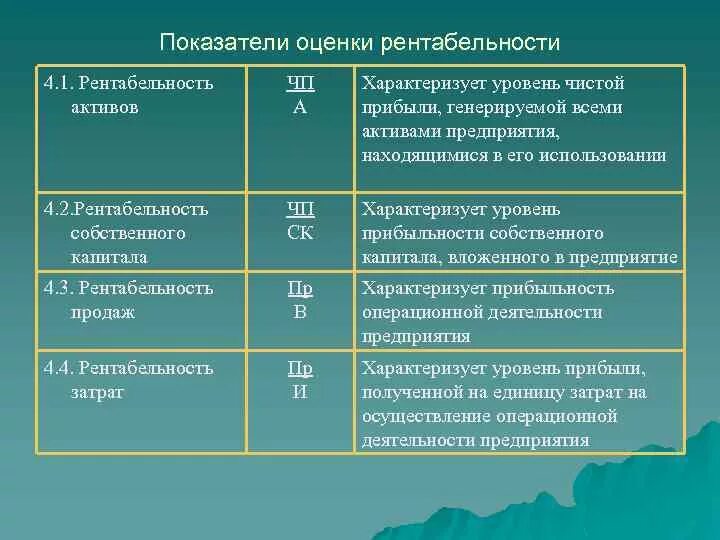 Показатели оценки рентабельности

| | | |
|---|---|---|
| 4.1. Рентабельность активов | $\frac{ЧП}{А}$ | Характеризует уровень чистой прибыли, генерируемой всеми активами предприятия, находящимися в его использовании |
| 4.2.Рентабельность собственного капитала | $\frac{ЧП}{СК}$ | Характеризует уровень прибыльности собственного капитала, вложенного в предприятие |
| 4.3. Рентабельность продаж | $\frac{Пр}{В}$ | Характеризует прибыльность операционной деятельности предприятия |
| 4.4. Рентабельность затрат | $\frac{Пр}{И}$ | Характеризует уровень прибыли, полученной на единицу затрат на осуществление операционной деятельности предприятия |